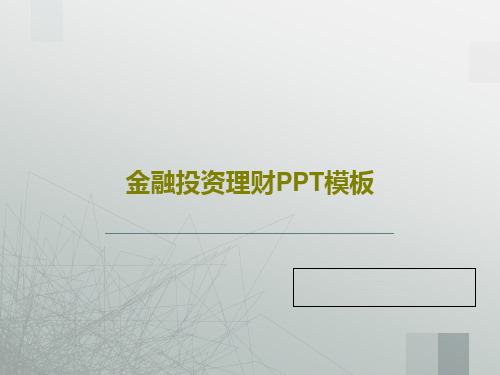 金融投资理财PPT模板